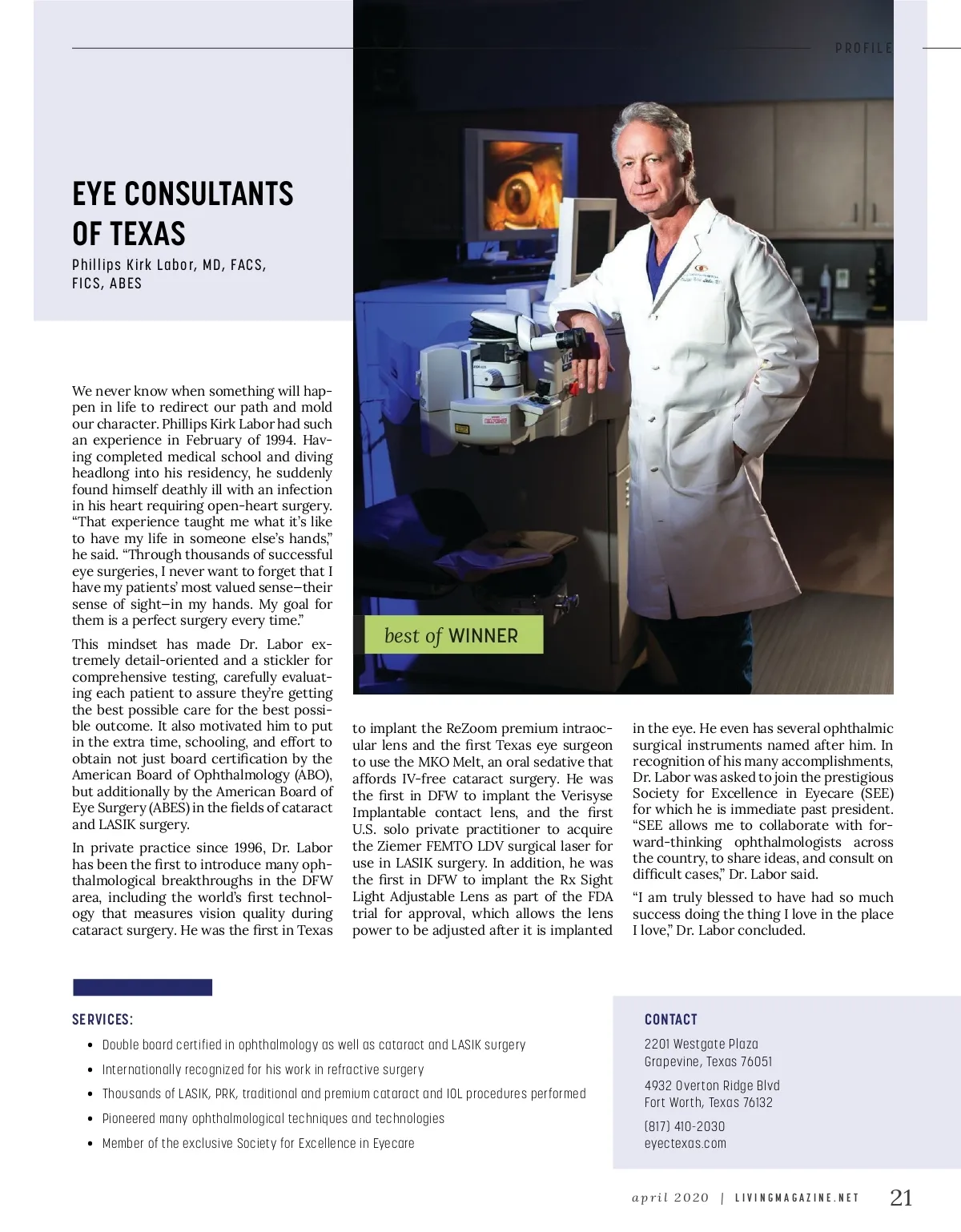 PROFILE

EYE CONSULTANTS OF TEXAS

Phillips Kirk Labor, MD, FACS, FICS, ABES

best of WINNER

We never know when something will happen in life to redirect our path and mold our character. Phillips Kirk Labor had such an experience in February of 1994. Having completed medical school and diving headlong into his residency, he suddenly found himself deathly ill with an infection in his heart requiring open-heart surgery. "That experience taught me what it's like to have my life in someone else's hands," he said. "Through thousands of successful eye surgeries, I never want to forget that I have my patients' most valued sense—their sense of sight—in my hands. My goal for them is a perfect surgery every time."

This mindset has made Dr. Labor extremely detail-oriented and a stickler for comprehensive testing, carefully evaluating each patient to assure they're getting the best possible care for the best possible outcome. It also motivated him to put in the extra time, schooling, and effort to obtain not just board certification by the American Board of Ophthalmology (ABO), but additionally by the American Board of Eye Surgery (ABES) in the fields of cataract and LASIK surgery.

In private practice since 1996, Dr. Labor has been the first to introduce many ophthalmological breakthroughs in the DFW area, including the world's first technology that measures vision quality during cataract surgery. He was the first in Texas to implant the ReZoom premium intraocular lens and the first Texas eye surgeon to use the MKO Melt, an oral sedative that affords IV-free cataract surgery. He was the first in DFW to implant the Verisyse Implantable contact lens, and the first U.S. solo private practitioner to acquire the Ziemer FEMTO LDV surgical laser for use in LASIK surgery. In addition, he was the first in DFW to implant the Rx Sight Light Adjustable Lens as part of the FDA trial for approval, which allows the lens power to be adjusted after it is implanted in the eye. He even has several ophthalmic surgical instruments named after him. In recognition of his many accomplishments, Dr. Labor was asked to join the prestigious Society for Excellence in Eyecare (SEE) for which he is immediate past president. "SEE allows me to collaborate with forward-thinking ophthalmologists across the country, to share ideas, and consult on difficult cases," Dr. Labor said.

"I am truly blessed to have had so much success doing the thing I love in the place I love," Dr. Labor concluded.

SERVICES:
• Double board certified in ophthalmology as well as cataract and LASIK surgery
• Internationally recognized for his work in refractive surgery
• Thousands of LASIK, PRK, traditional and premium cataract and IOL procedures performed
• Pioneered many ophthalmological techniques and technologies
• Member of the exclusive Society for Excellence in Eyecare

CONTACT
2201 Westgate Plaza
Grapevine, Texas 76051

4932 Overton Ridge Blvd
Fort Worth, Texas 76132

(817) 410-2030
eyectexas.com

april 2020 | LIVINGMAGAZINE.NET 21